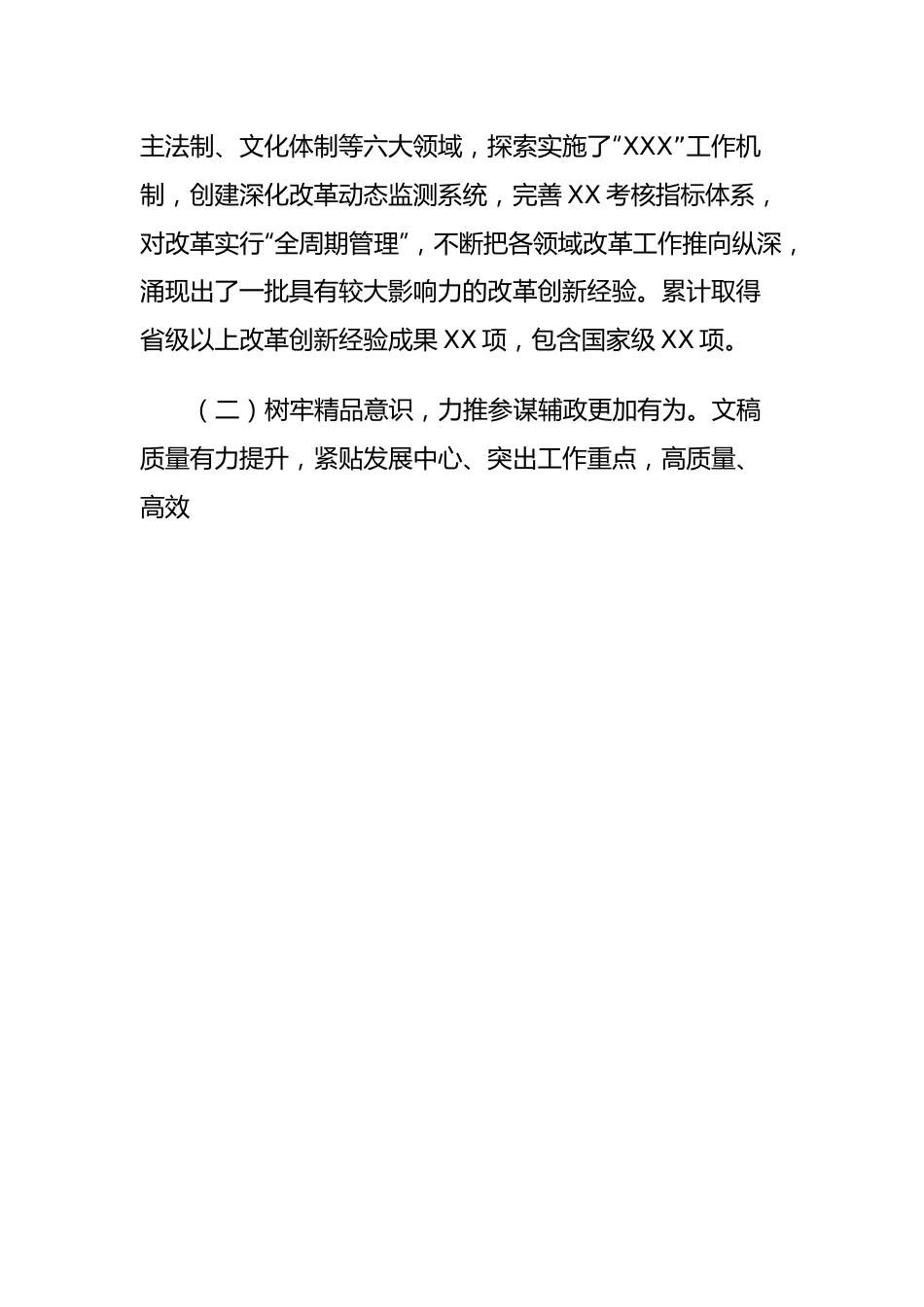 主法制、文化体制等六大领域，探索实施了“XXX”工作机制，创建深化改革动态监测系统，完善 XX 考核指标体系，对改革实行“全周期管理”，不断把各领域改革工作推向纵深，涌现出了一批具有较大影响力的改革创新经验。累计取得省级以上改革创新经验成果 XX 项，包含国家级 XX 项。

（二）树牢精品意识，力推参谋辅政更加有为。文稿质量有力提升，紧贴发展中心、突出工作重点，高质量、高效